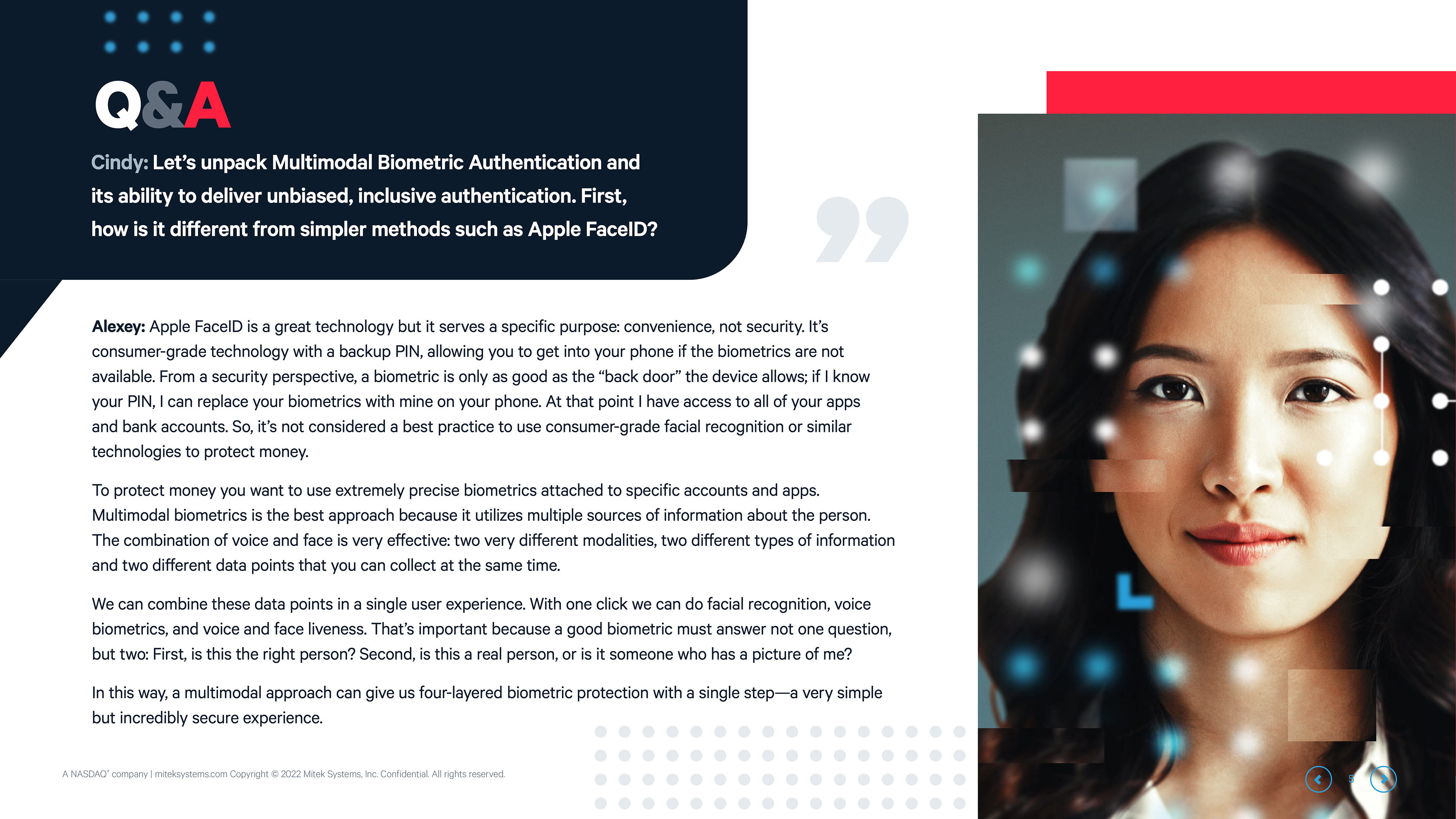 Q&A

Cindy: Let's unpack Multimodal Biometric Authentication and its ability to deliver unbiased, inclusive authentication. First, how is it different from simpler methods such as Apple FaceID?

Alexey: Apple FaceID is a great technology but it serves a specific purpose: convenience, not security. It's consumer-grade technology with a backup PIN, allowing you to get into your phone if the biometrics are not available. From a security perspective, a biometric is only as good as the "back door" the device allows; if I know your PIN, I can replace your biometrics with mine on your phone. At that point I have access to all of your apps and bank accounts. So, it's not considered a best practice to use consumer-grade facial recognition or similar technologies to protect money.

To protect money you want to use extremely precise biometrics attached to specific accounts and apps. Multimodal biometrics is the best approach because it utilizes multiple sources of information about the person. The combination of voice and face is very effective: two very different modalities, two different types of information and two different data points that you can collect at the same time.

We can combine these data points in a single user experience. With one click we can do facial recognition, voice biometrics, and voice and face liveness. That's important because a good biometric must answer not one question, but two: First, is this the right person? Second, is this a real person, or is it someone who has a picture of me?

In this way, a multimodal approach can give us four-layered biometric protection with a single step—a very simple but incredibly secure experience.

A NASDAQ® company | miteksystems.com Copyright © 2022 Mitek Systems, Inc. Confidential. All rights reserved.

5